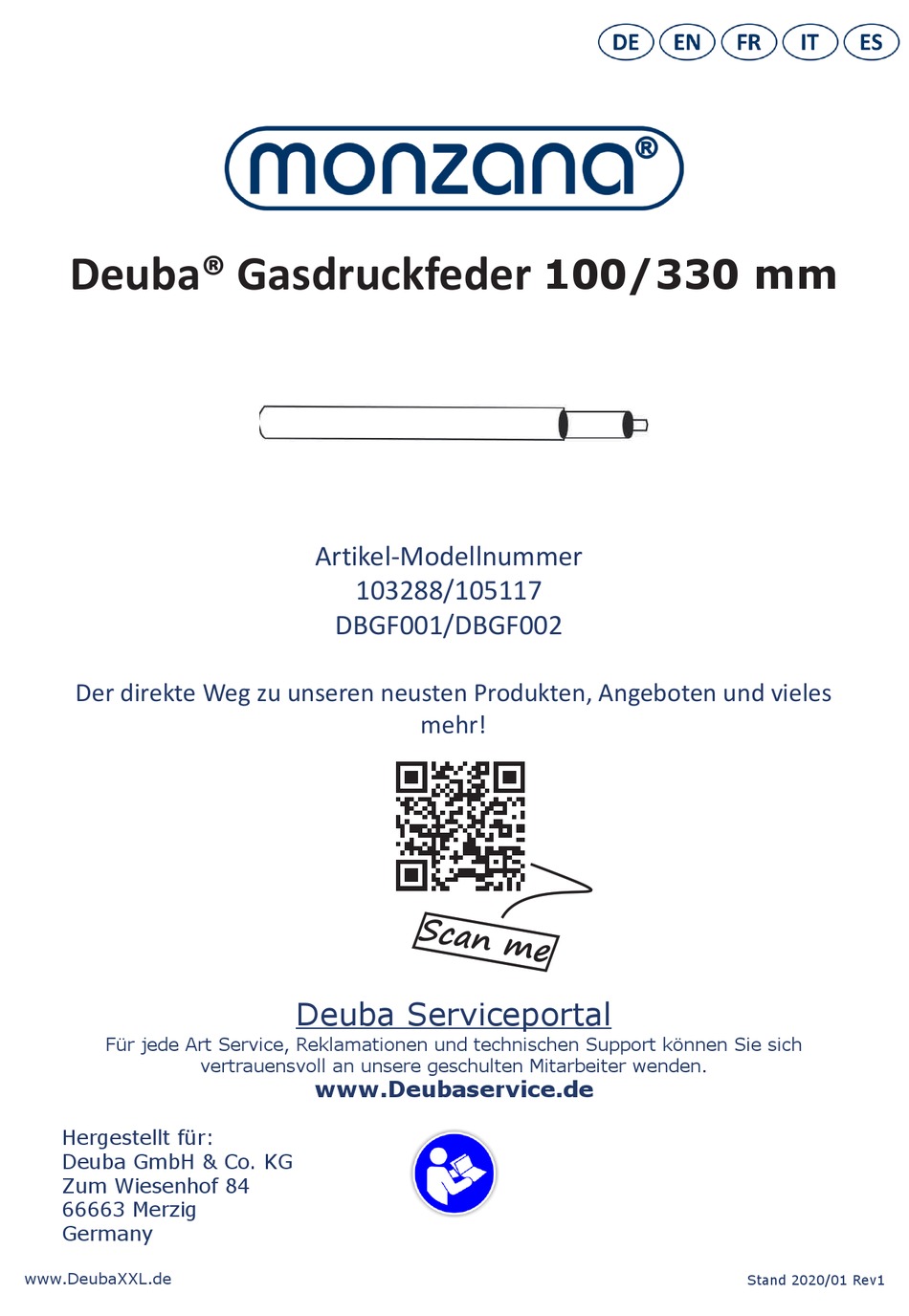 DE EN FR IT ES

monzana®

Deuba® Gasdruckfeder 100/330 mm

Artikel-Modellnummer
103288/105117
DBGF001/DBGF002

Der direkte Weg zu unseren neusten Produkten, Angeboten und vieles mehr!

Scan me

Deuba Serviceportal
Für jede Art Service, Reklamationen und technischen Support können Sie sich vertrauensvoll an unsere geschulten Mitarbeiter wenden.
www.Deubaservice.de

Hergestellt für:
Deuba GmbH & Co. KG
Zum Wiesenhof 84
66663 Merzig
Germany

www.DeubaXXL.de

Stand 2020/01 Rev1